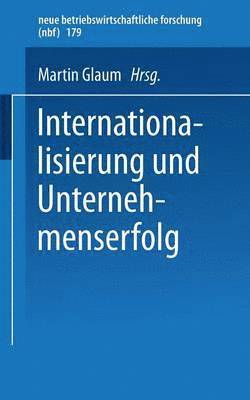 neue betriebswirtschaftliche forschung
(nbf) 179

Martin Glaum Hrsg.

Internationalisierung und Unternehmenserfolg